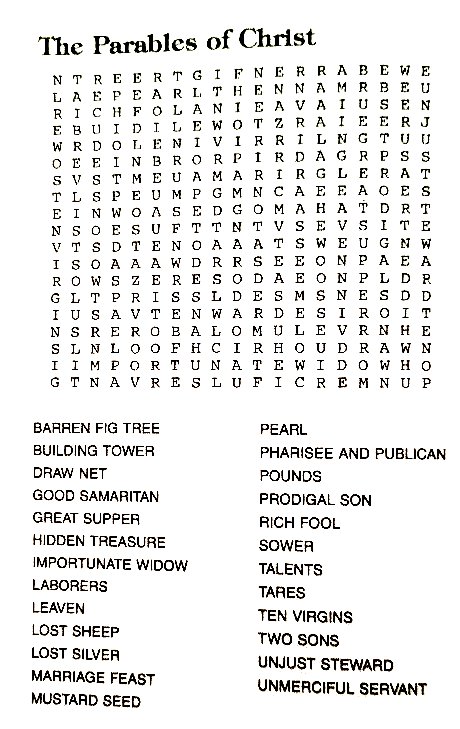 The Parables of Christ

N T R E E R T G I F N E R R A B E W E
L A E P E A R L T H E N N A M R B E U
R I C H F O L A N I E A V A I U S E N
E B U I D I L E W O T Z R A I E E R J
W R D O L E N I V I R R I L N G T U U
O E E I N B R O R P I R D A G R P S S
S V S T M E U A M A R I R G L E R A T
T L S P E U M P G M N C A E E A O E S
E I N W O A S E D G O M A H A T D R T
N S O E S U F T T N T V S E V S I T E
V T S D T E N O A A A T S W E U G N W
I S O A A A W D R R S E E O N P A E A
R O W S Z E R E S O D A E O N P L D R
G L T P R I S S L D E S M S N E S D D
I U S A V T E N W A R D E S I R O I T
N S R E R O B A L O M U L E V R N H E
S L N L O O F H C I R H O U D R A W N
I I M P O R T U N A T E W I D O W H O
G T N A V R E S L U F I C R E M N U P

BARREN FIG TREE
BUILDING TOWER
DRAW NET
GOOD SAMARITAN
GREAT SUPPER
HIDDEN TREASURE
IMPORTUNATE WIDOW
LABORERS
LEAVEN
LOST SHEEP
LOST SILVER
MARRIAGE FEAST
MUSTARD SEED

PEARL
PHARISEE AND PUBLICAN
POUNDS
PRODIGAL SON
RICH FOOL
SOWER
TALENTS
TARES
TEN VIRGINS
TWO SONS
UNJUST STEWARD
UNMERCIFUL SERVANT